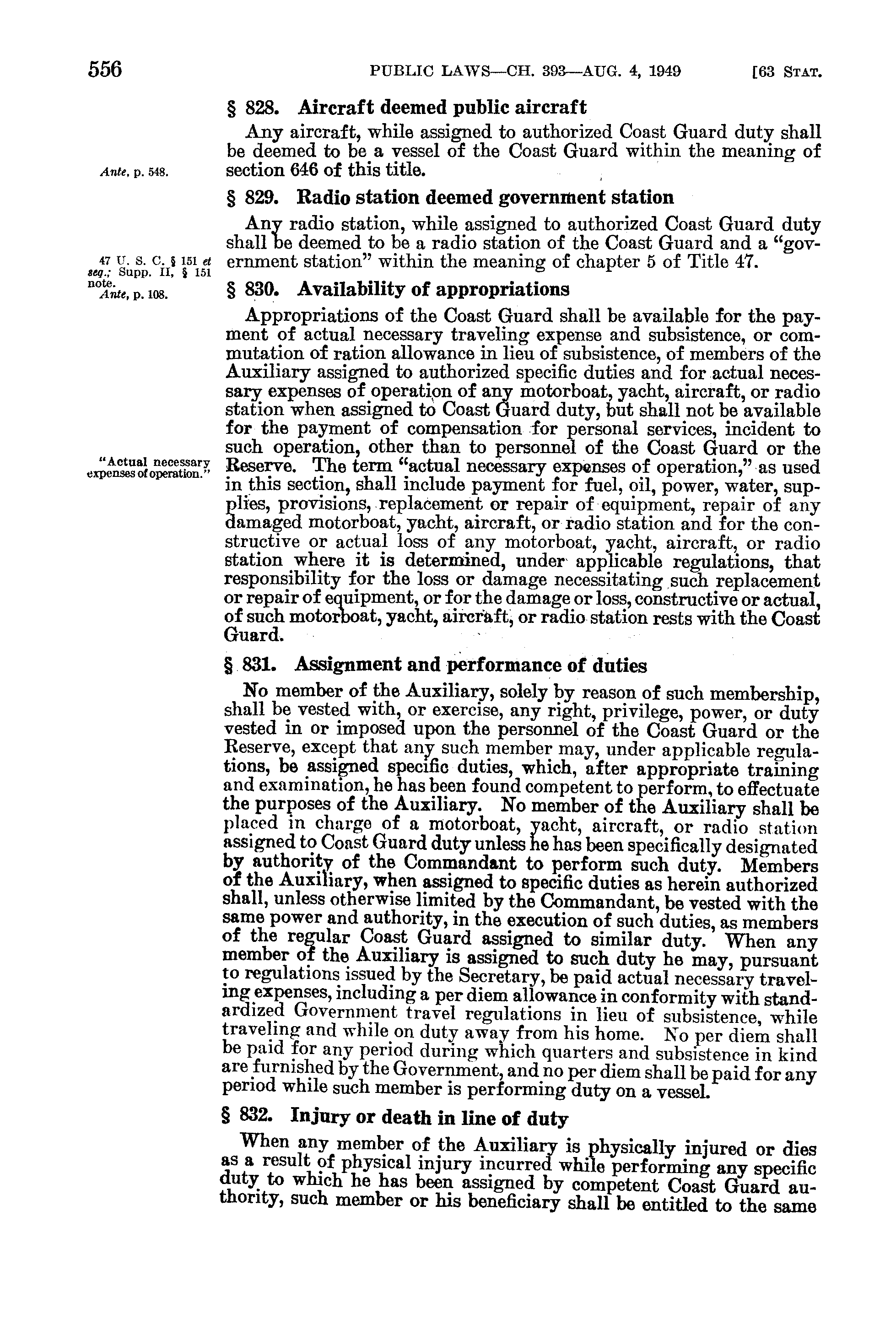 556 PUBLIC LAWS—CH. 393—AUG. 4, 1949 [63 STAT.

§ 828. Aircraft deemed public aircraft

Any aircraft, while assigned to authorized Coast Guard duty shall be deemed to be a vessel of the Coast Guard within the meaning of section 646 of this title.

Ante, p. 548.

§ 829. Radio station deemed government station

Any radio station, while assigned to authorized Coast Guard duty shall be deemed to be a radio station of the Coast Guard and a "government station" within the meaning of chapter 5 of Title 47.

47 U. S. C. § 151 et seq.; Supp. II, § 151 note.
Ante, p. 108.

§ 830. Availability of appropriations

Appropriations of the Coast Guard shall be available for the payment of actual necessary traveling expense and subsistence, or commutation of ration allowance in lieu of subsistence, of members of the Auxiliary assigned to authorized specific duties and for actual necessary expenses of operation of any motorboat, yacht, aircraft, or radio station when assigned to Coast Guard duty, but shall not be available for the payment of compensation for personal services, incident to such operation, other than to personnel of the Coast Guard or the Reserve. The term "actual necessary expenses of operation," as used in this section, shall include payment for fuel, oil, power, water, supplies, provisions, replacement or repair of equipment, repair of any damaged motorboat, yacht, aircraft, or radio station and for the constructive or actual loss of any motorboat, yacht, aircraft, or radio station where it is determined, under applicable regulations, that responsibility for the loss or damage necessitating such replacement or repair of equipment, or for the damage or loss, constructive or actual, of such motorboat, yacht, aircraft, or radio station rests with the Coast Guard.

"Actual necessary expenses of operation."

§ 831. Assignment and performance of duties

No member of the Auxiliary, solely by reason of such membership, shall be vested with, or exercise, any right, privilege, power, or duty vested in or imposed upon the personnel of the Coast Guard or the Reserve, except that any such member may, under applicable regulations, be assigned specific duties, which, after appropriate training and examination, he has been found competent to perform, to effectuate the purposes of the Auxiliary. No member of the Auxiliary shall be placed in charge of a motorboat, yacht, aircraft, or radio station assigned to Coast Guard duty unless he has been specifically designated by authority of the Commandant to perform such duty. Members of the Auxiliary, when assigned to specific duties as herein authorized shall, unless otherwise limited by the Commandant, be vested with the same power and authority, in the execution of such duties, as members of the regular Coast Guard assigned to similar duty. When any member of the Auxiliary is assigned to such duty he may, pursuant to regulations issued by the Secretary, be paid actual necessary traveling expenses, including a per diem allowance in conformity with standardized Government travel regulations in lieu of subsistence, while traveling and while on duty away from his home. No per diem shall be paid for any period during which quarters and subsistence in kind are furnished by the Government, and no per diem shall be paid for any period while such member is performing duty on a vessel.

§ 832. Injury or death in line of duty

When any member of the Auxiliary is physically injured or dies as a result of physical injury incurred while performing any specific duty to which he has been assigned by competent Coast Guard authority, such member or his beneficiary shall be entitled to the same